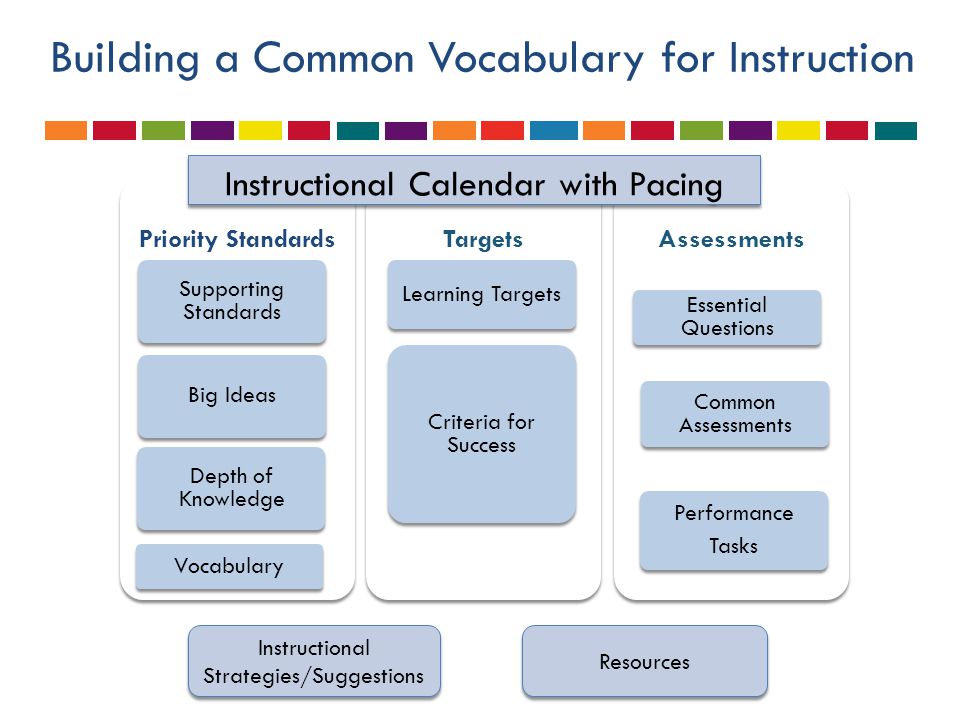 Building a Common Vocabulary for Instruction

Instructional Calendar with Pacing

Priority Standards

Supporting Standards

Big Ideas

Depth of Knowledge

Vocabulary

Targets

Learning Targets

Criteria for Success

Assessments

Essential Questions

Common Assessments

Performance Tasks

Instructional Strategies/Suggestions

Resources